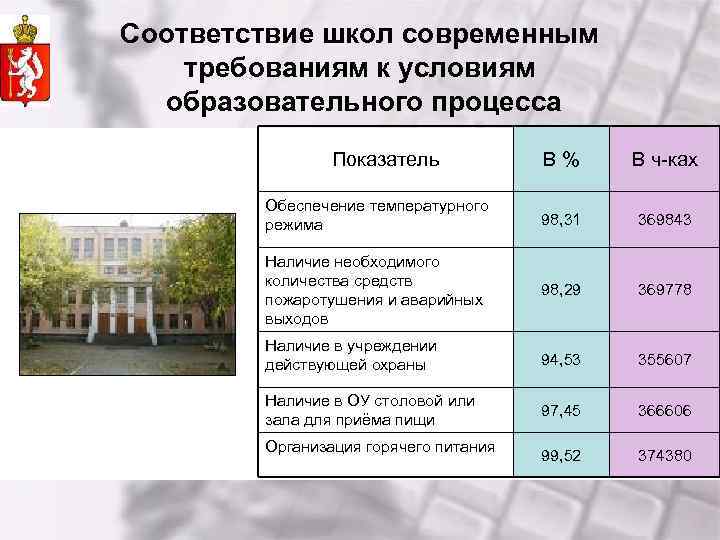 Соответствие школ современным требованиям к условиям образовательного процесса

| Показатель | В % | В ч-ках |
|---|---|---|
| Обеспечение температурного режима | 98,31 | 369843 |
| Наличие необходимого количества средств пожаротушения и аварийных выходов | 98,29 | 369778 |
| Наличие в учреждении действующей охраны | 94,53 | 355607 |
| Наличие в ОУ столовой или зала для приёма пищи | 97,45 | 366606 |
| Организация горячего питания | 99,52 | 374380 |